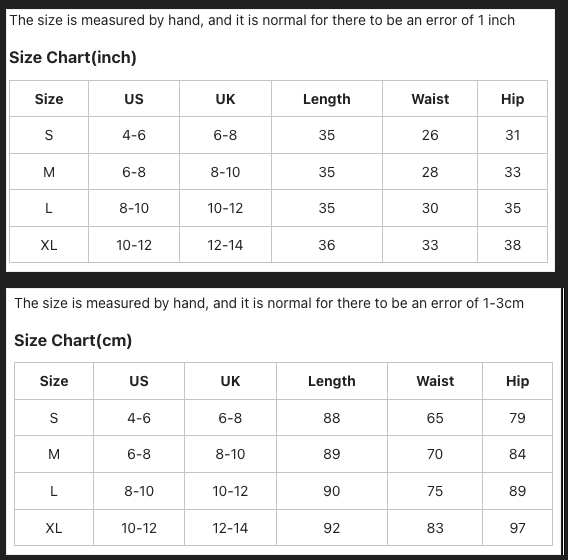 The size is measured by hand, and it is normal for there to be an error of 1 inch

Size Chart(inch)

| Size | US | UK | Length | Waist | Hip |
|---|---|---|---|---|---|
| S | 4-6 | 6-8 | 35 | 26 | 31 |
| M | 6-8 | 8-10 | 35 | 28 | 33 |
| L | 8-10 | 10-12 | 35 | 30 | 35 |
| XL | 10-12 | 12-14 | 36 | 33 | 38 |

The size is measured by hand, and it is normal for there to be an error of 1-3cm

Size Chart(cm)

| Size | US | UK | Length | Waist | Hip |
|---|---|---|---|---|---|
| S | 4-6 | 6-8 | 88 | 65 | 79 |
| M | 6-8 | 8-10 | 89 | 70 | 84 |
| L | 8-10 | 10-12 | 90 | 75 | 89 |
| XL | 10-12 | 12-14 | 92 | 83 | 97 |